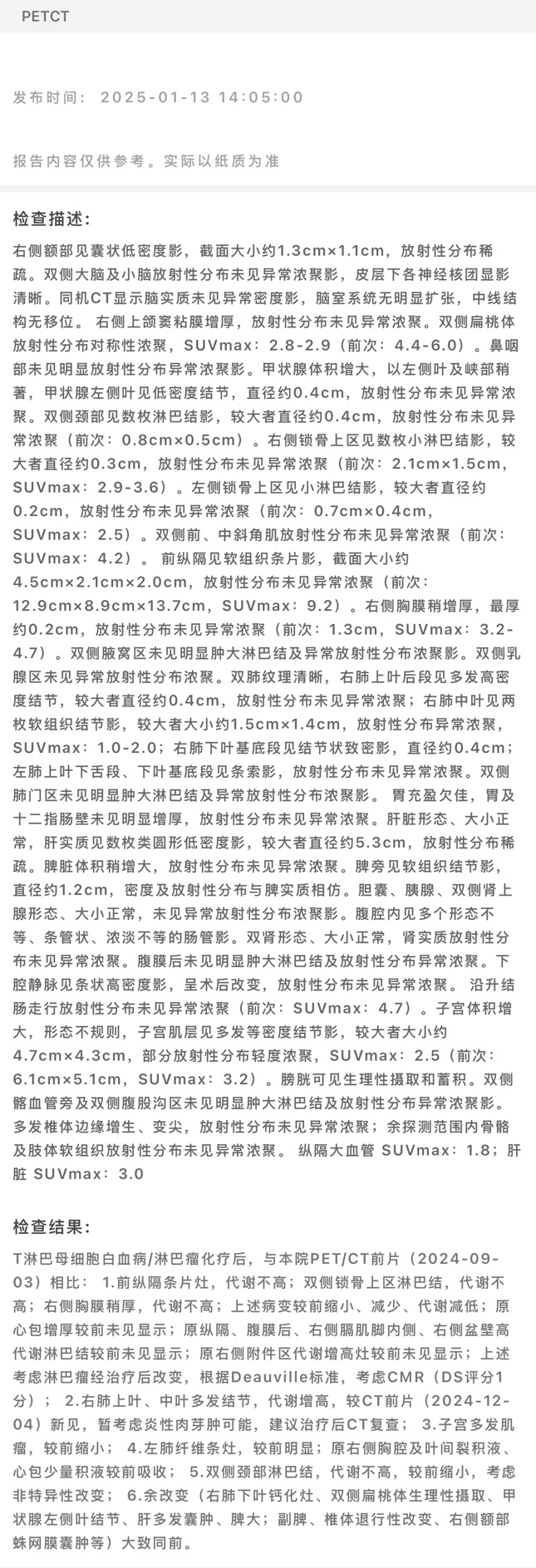 PETCT

发布时间： 2025-01-13 14:05:00

报告内容仅供参考。实际以纸质为准

检查描述：

右侧额部见囊状低密度影，截面大小约1.3cm×1.1cm，放射性分布稀疏。双侧大脑及小脑放射性分布未见异常浓聚影，皮层下各神经核团显影清晰。同机CT显示脑实质未见异常密度影，脑室系统无明显扩张，中线结构无移位。 右侧上颌窦粘膜增厚，放射性分布未见异常浓聚。双侧扁桃体放射性分布对称性浓聚，SUVmax：2.8-2.9（前次：4.4-6.0）。鼻咽部未见明显放射性分布异常浓聚影。甲状腺体积增大，以左侧叶及峡部稍著，甲状腺左侧叶见低密度结节，直径约0.4cm，放射性分布未见异常浓聚。双侧颈部见数枚淋巴结影，较大者直径约0.4cm，放射性分布未见异常浓聚（前次：0.8cm×0.5cm）。右侧锁骨上区见数枚小淋巴结影，较大者直径约0.3cm，放射性分布未见异常浓聚（前次：2.1cm×1.5cm，SUVmax：2.9-3.6）。左侧锁骨上区见小淋巴结影，较大者直径约0.2cm，放射性分布未见异常浓聚（前次：0.7cm×0.4cm，SUVmax：2.5）。双侧前、中斜角肌放射性分布未见异常浓聚（前次：SUVmax：4.2）。 前纵隔见软组织条片影，截面大小约4.5cm×2.1cm×2.0cm，放射性分布未见异常浓聚（前次：12.9cm×8.9cm×13.7cm，SUVmax：9.2）。右侧胸膜稍增厚，最厚约0.2cm，放射性分布未见异常浓聚（前次：1.3cm，SUVmax：3.2-4.7）。双侧腋窝区未见明显肿大淋巴结及异常放射性分布浓聚影。双侧乳腺区未见异常放射性分布浓聚。双肺纹理清晰，右肺上叶后段见多发高密度结节，较大者直径约0.4cm，放射性分布未见异常浓聚；右肺中叶见两枚软组织结节影，较大者大小约1.5cm×1.4cm，放射性分布异常浓聚，SUVmax：1.0-2.0；右肺下叶基底段见结节状致密影，直径约0.4cm；左肺上叶下舌段、下叶基底段见条索影，放射性分布未见异常浓聚。双侧肺门区未见明显肿大淋巴结及异常放射性分布浓聚影。 胃充盈欠佳，胃及十二指肠壁未见明显增厚，放射性分布未见异常浓聚。肝脏形态、大小正常，肝实质见数枚类圆形低密度影，较大者直径约5.3cm，放射性分布稀疏。脾脏体积稍增大，放射性分布未见异常浓聚。脾旁见软组织结节影，直径约1.2cm，密度及放射性分布与脾实质相仿。胆囊、胰腺、双侧肾上腺形态、大小正常，未见异常放射性分布浓聚影。腹腔内见多个形态不等、条管状、浓淡不等的肠管影。双肾形态、大小正常，肾实质放射性分布未见异常浓聚。腹膜后未见明显肿大淋巴结及放射性分布异常浓聚。下腔静脉见条状高密度影，呈术后改变，放射性分布未见异常浓聚。 沿升结肠走行放射性分布未见异常浓聚（前次：SUVmax：4.7）。子宫体积增大，形态不规则，子宫肌层见多发等密度结节影，较大者大小约4.7cm×4.3cm，部分放射性分布轻度浓聚，SUVmax：2.5（前次：6.1cm×5.1cm，SUVmax：3.2）。膀胱可见生理性摄取和蓄积。双侧髂血管旁及双侧腹股沟区未见明显肿大淋巴结及放射性分布异常浓聚影。多发椎体边缘增生、变尖，放射性分布未见异常浓聚；余探测范围内骨骼及肢体软组织放射性分布未见异常浓聚。 纵隔大血管 SUVmax：1.8；肝脏 SUVmax：3.0

检查结果：

T淋巴母细胞白血病/淋巴瘤化疗后，与本院PET/CT前片（2024-09-03）相比： 1.前纵隔条片灶，代谢不高；双侧锁骨上区淋巴结，代谢不高；右侧胸膜稍厚，代谢不高；上述病变较前缩小、减少、代谢减低；原心包增厚较前未见显示；原纵隔、腹膜后、右侧膈肌脚内侧、右侧盆壁高代谢淋巴结较前未见显示；原右侧附件区代谢增高灶较前未见显示；上述考虑淋巴瘤经治疗后改变，根据Deauville标准，考虑CMR（DS评分1分）； 2.右肺上叶、中叶多发结节，代谢增高，较CT前片（2024-12-04）新见，暂考虑炎性肉芽肿可能，建议治疗后CT复查； 3.子宫多发肌瘤，较前缩小； 4.左肺纤维条灶，较前明显；原右侧胸腔及叶间裂积液、心包少量积液较前吸收； 5.双侧颈部淋巴结，代谢不高，较前缩小，考虑非特异性改变； 6.余改变（右肺下叶钙化灶、双侧扁桃体生理性摄取、甲状腺左侧叶结节、肝多发囊肿、脾大；副脾、椎体退行性改变、右侧额部蛛网膜囊肿等）大致同前。